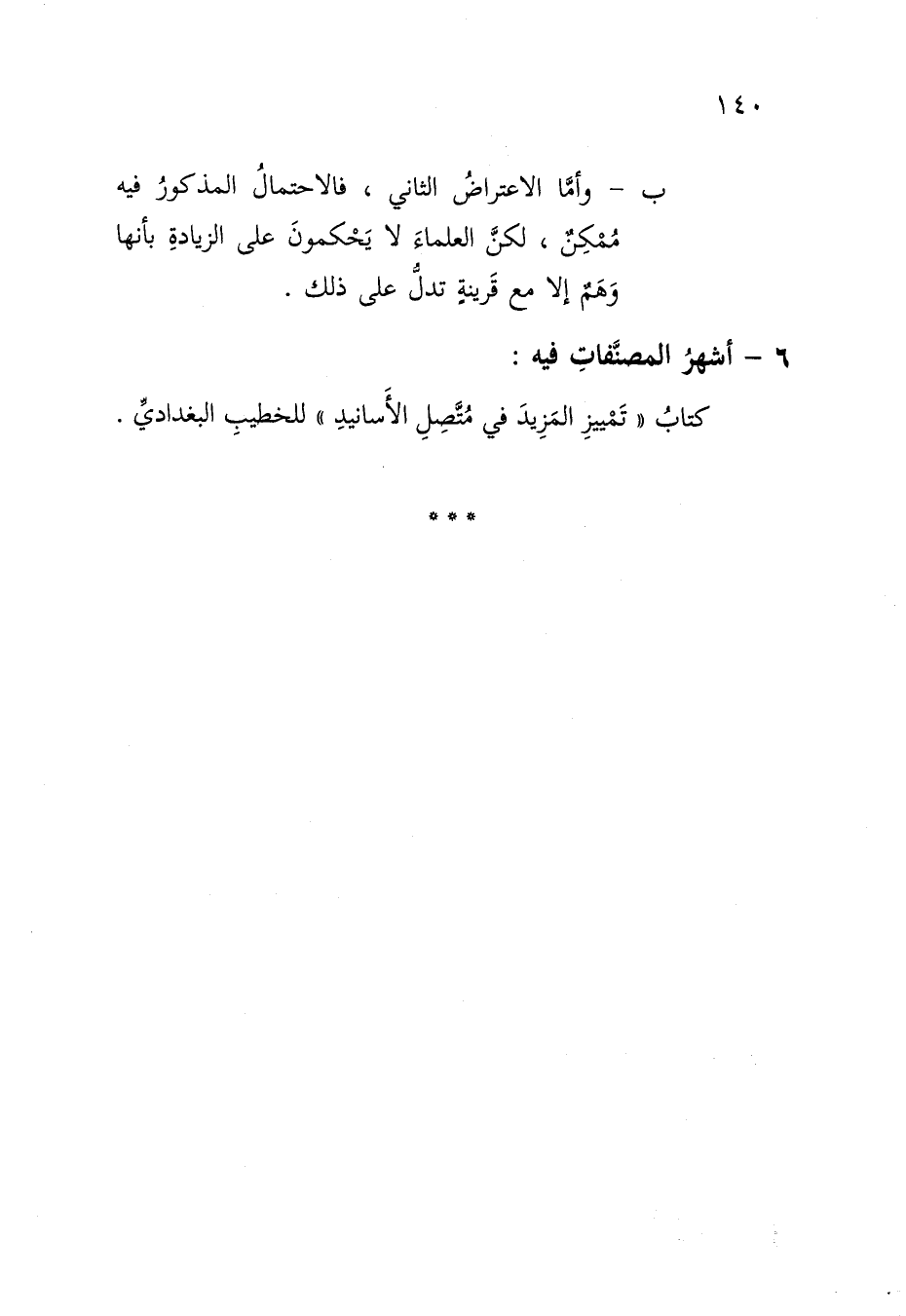 ١٤٠

ب - وأمَّا الاعتراضُ الثاني ، فالاحتمالُ المذكورُ فيه مُمْكِنٌ ، لكنَّ العلماءَ لا يَحْكمونَ على الزيادةِ بأنها وَهَمٌ إلا مع قَرينةٍ تدلُّ على ذلك .

٦ - أشهرُ المصنَّفاتِ فيه :

كتابُ « تَمْييزِ المَزِيدَ في مُتَّصِلِ الأَسانيدِ » للخطيبِ البغداديِّ .

* * *